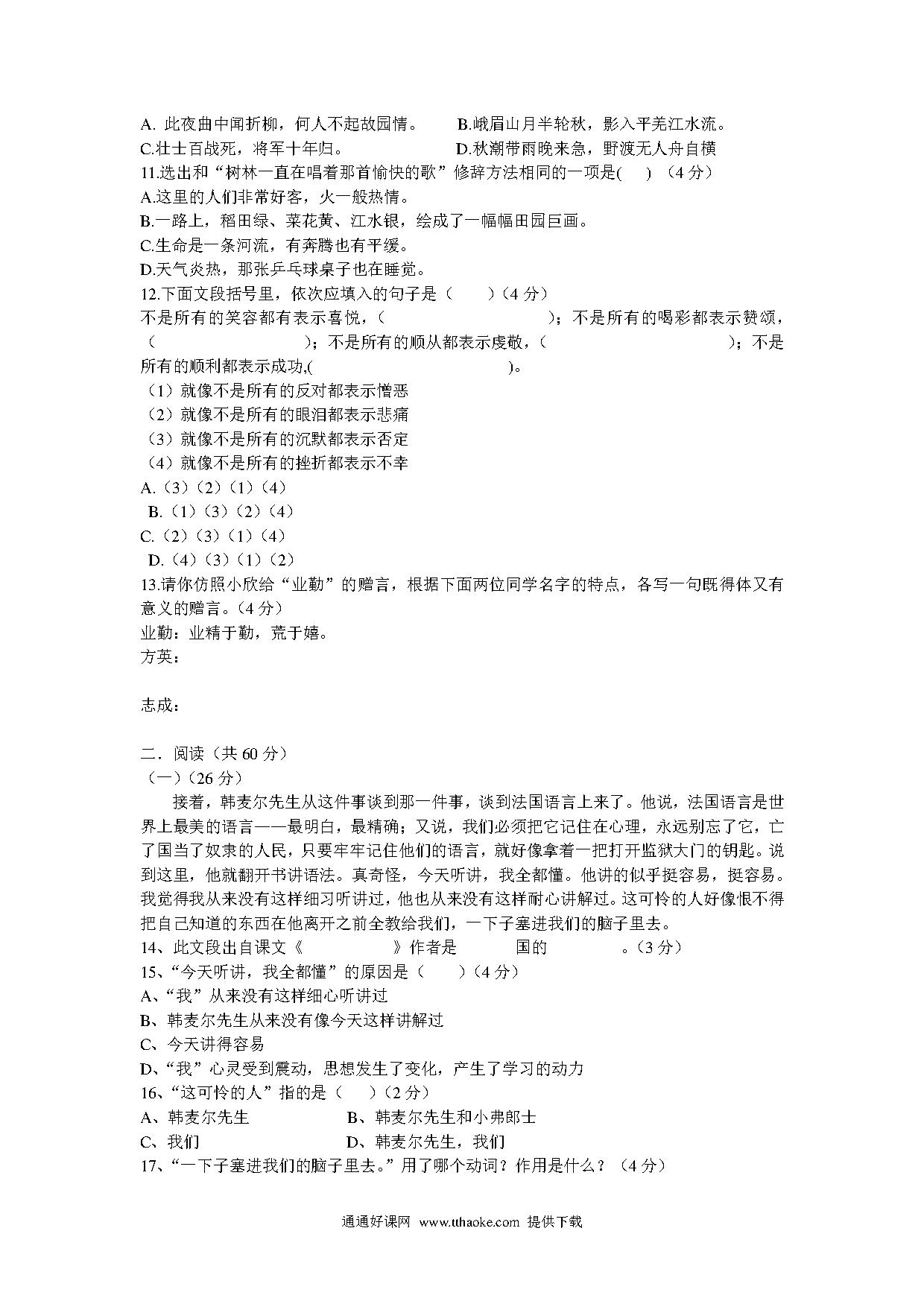 A. 此夜曲中闻折柳，何人不起故园情。　B.峨眉山月半轮秋，影入平羌江水流。
C.壮士百战死，将军十年归。　D.秋潮带雨晚来急，野渡无人舟自横
11.选出和“树林一直在唱着那首愉快的歌”修辞方法相同的一项是(　) （4 分）
A.这里的人们非常好客，火一般热情。
B.一路上，稻田绿、菜花黄、江水银，绘成了一幅幅田园巨画。
C.生命是一条河流，有奔腾也有平缓。
D.天气炎热，那张乒乓球桌子也在睡觉。
12.下面文段括号里，依次应填入的句子是（　）（4 分）
不是所有的笑容都有表示喜悦，（　）；不是所有的喝彩都表示赞颂，（　）；不是所有的顺从都表示虔敬，（　）；不是所有的顺利都表示成功,(　)。
（1）就像不是所有的反对都表示憎恶
（2）就像不是所有的眼泪都表示悲痛
（3）就像不是所有的沉默都表示否定
（4）就像不是所有的挫折都表示不幸
A.（3）（2）（1）（4）
B.（1）（3）（2）（4）
C.（2）（3）（1）（4）
D.（4）（3）（1）（2）
13.请你仿照小欣给“业勤”的赠言，根据下面两位同学名字的特点，各写一句既得体又有意义的赠言。（4 分）
业勤：业精于勤，荒于嬉。
方英：

志成：

二．阅读（共 60 分）
（一）(26 分)
接着，韩麦尔先生从这件事谈到那一件事，谈到法国语言上来了。他说，法国语言是世界上最美的语言——最明白，最精确；又说，我们必须把它记住在心理，永远别忘了它，亡了国当了奴隶的人民，只要牢牢记住他们的语言，就好像拿着一把打开监狱大门的钥匙。说到这里，他就翻开书讲语法。真奇怪，今天听讲，我全都懂。他讲的似乎挺容易，挺容易。我觉得我从来没有这样细习听讲过，他也从来没有这样耐心讲解过。这可怜的人好像恨不得把自己知道的东西在他离开之前全教给我们，一下子塞进我们的脑子里去。
14、此文段出自课文《　》作者是　国的　。(3 分)
15、“今天听讲，我全都懂”的原因是（　）(4 分)
A、“我”从来没有这样细心听讲过
B、韩麦尔先生从来没有像今天这样讲解过
C、今天讲得容易
D、“我”心灵受到震动，思想发生了变化，产生了学习的动力
16、“这可怜的人”指的是（　）(2 分)
A、韩麦尔先生　B、韩麦尔先生和小弗郎士
C、我们　D、韩麦尔先生，我们
17、“一下子塞进我们的脑子里去。”用了哪个动词？作用是什么？（4 分）

通通好课网 www.tthaoke.com 提供下载